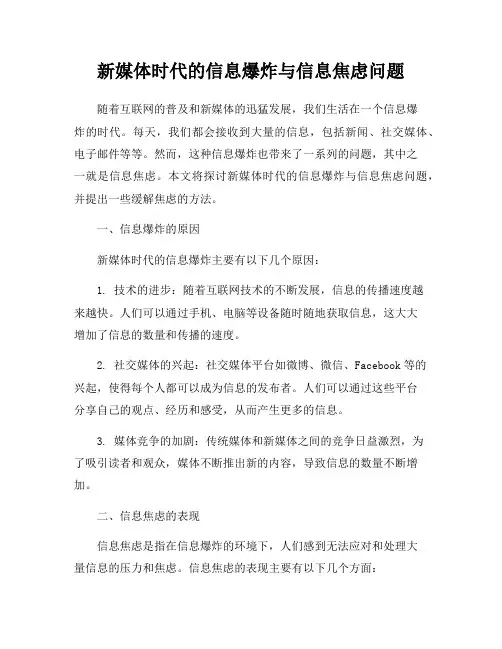 新媒体时代的信息爆炸与信息焦虑问题

随着互联网的普及和新媒体的迅猛发展，我们生活在一个信息爆炸的时代。每天，我们都会接收到大量的信息，包括新闻、社交媒体、电子邮件等等。然而，这种信息爆炸也带来了一系列的问题，其中之一就是信息焦虑。本文将探讨新媒体时代的信息爆炸与信息焦虑问题，并提出一些缓解焦虑的方法。

一、信息爆炸的原因

新媒体时代的信息爆炸主要有以下几个原因：

1. 技术的进步：随着互联网技术的不断发展，信息的传播速度越来越快。人们可以通过手机、电脑等设备随时随地获取信息，这大大增加了信息的数量和传播的速度。

2. 社交媒体的兴起：社交媒体平台如微博、微信、Facebook 等的兴起，使得每个人都可以成为信息的发布者。人们可以通过这些平台分享自己的观点、经历和感受，从而产生更多的信息。

3. 媒体竞争的加剧：传统媒体和新媒体之间的竞争日益激烈，为了吸引读者和观众，媒体不断推出新的内容，导致信息的数量不断增加。

二、信息焦虑的表现

信息焦虑是指在信息爆炸的环境下，人们感到无法应对和处理大量信息的压力和焦虑。信息焦虑的表现主要有以下几个方面：